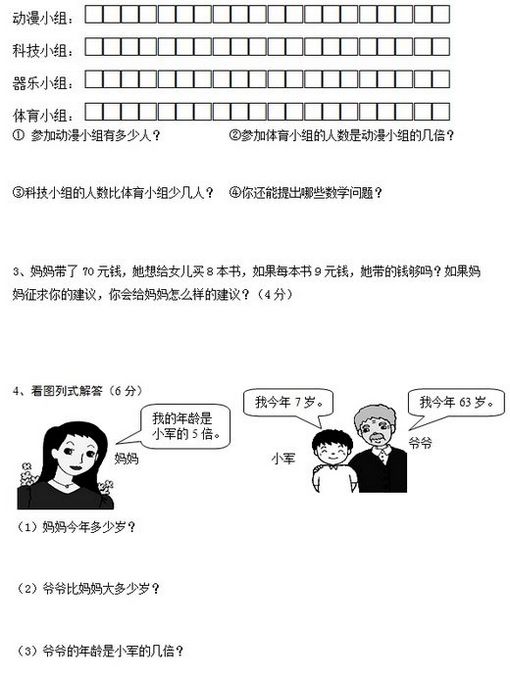 动漫小组：

科技小组：

器乐小组：

体育小组：

① 参加动漫小组有多少人？ ②参加体育小组的人数是动漫小组的几倍？

③科技小组的人数比体育小组少几人？ ④你还能提出哪些数学问题？

3、妈妈带了 70 元钱，她想给女儿买 8 本书，如果每本书 9 元钱，她带的钱够吗？如果妈妈征求你的建议，你会给妈妈怎么样的建议？（4 分）

4、看图列式解答（6 分）

我的年龄是小军的 5 倍。

妈妈

我今年 7 岁。

小军

我今年 63 岁。

爷爷

（1）妈妈今年多少岁？

（2）爷爷比妈妈大多少岁？

（3）爷爷的年龄是小军的几倍？